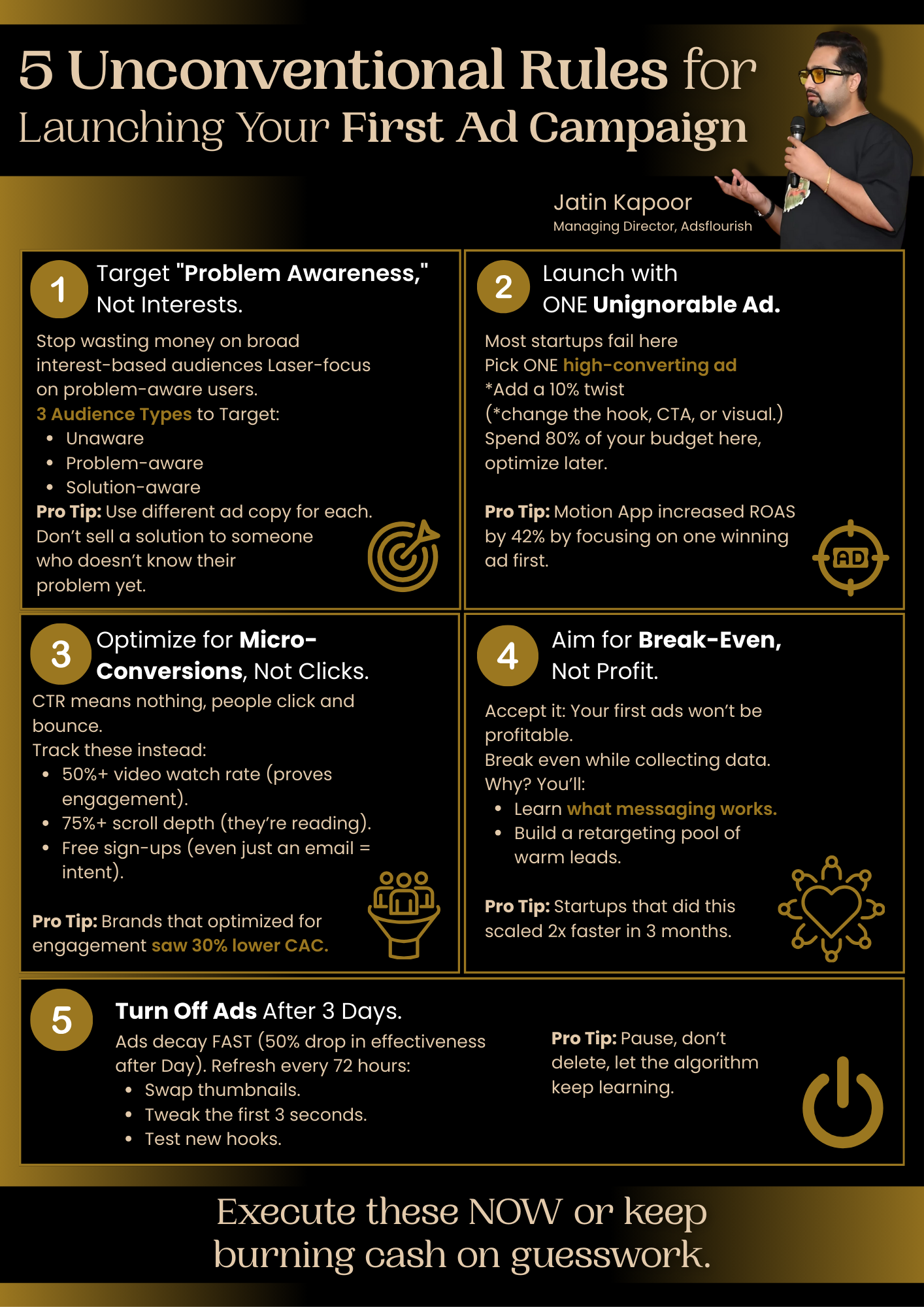 5 Unconventional Rules for Launching Your First Ad Campaign

Jatin Kapoor
Managing Director, Adsflourish

1 Target "Problem Awareness," Not Interests.

Stop wasting money on broad interest-based audiences Laser-focus on problem-aware users.
3 Audience Types to Target:
• Unaware
• Problem-aware
• Solution-aware
Pro Tip: Use different ad copy for each. Don't sell a solution to someone who doesn't know their problem yet.

2 Launch with ONE Unignorable Ad.

Most startups fail here
Pick ONE high-converting ad
*Add a 10% twist
(*change the hook, CTA, or visual.)
Spend 80% of your budget here, optimize later.

Pro Tip: Motion App increased ROAS by 42% by focusing on one winning ad first.

AD

3 Optimize for Micro-Conversions, Not Clicks.

CTR means nothing, people click and bounce.
Track these instead:
• 50%+ video watch rate (proves engagement).
• 75%+ scroll depth (they're reading).
• Free sign-ups (even just an email = intent).

Pro Tip: Brands that optimized for engagement saw 30% lower CAC.

4 Aim for Break-Even, Not Profit.

Accept it: Your first ads won't be profitable.
Break even while collecting data.
Why? You'll:
• Learn what messaging works.
• Build a retargeting pool of warm leads.

Pro Tip: Startups that did this scaled 2x faster in 3 months.

5 Turn Off Ads After 3 Days.

Ads decay FAST (50% drop in effectiveness after Day). Refresh every 72 hours:
• Swap thumbnails.
• Tweak the first 3 seconds.
• Test new hooks.

Pro Tip: Pause, don't delete, let the algorithm keep learning.

Execute these NOW or keep burning cash on guesswork.